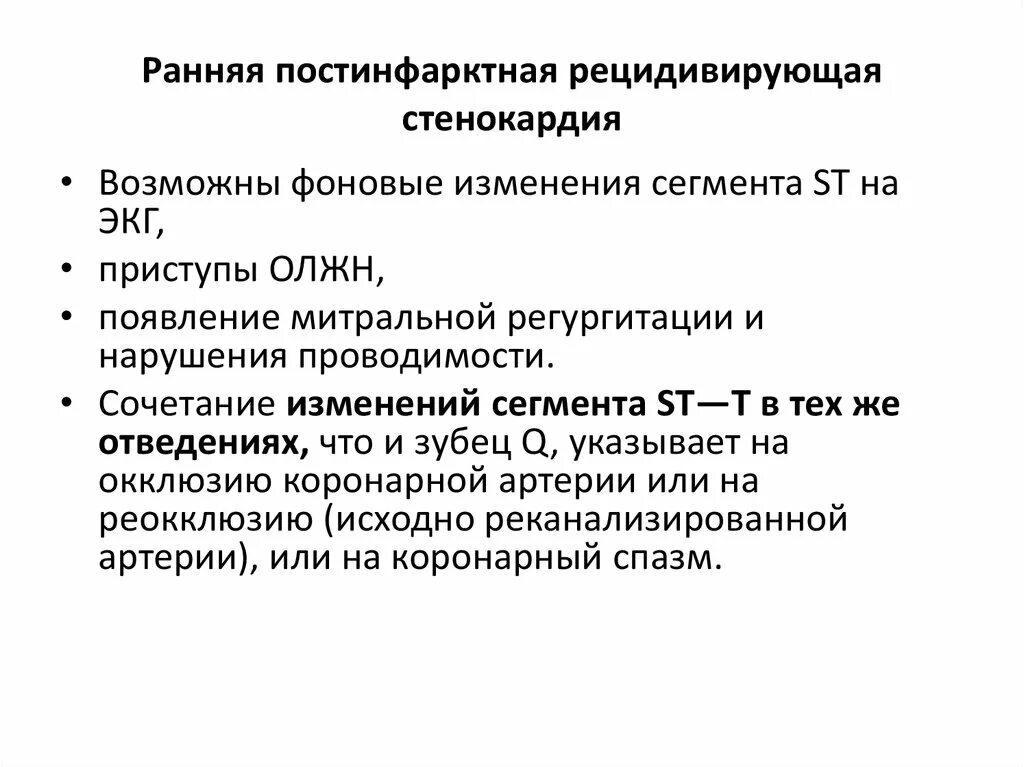 Ранняя постинфарктная рецидивирующая стенокардия

• Возможны фоновые изменения сегмента ST на ЭКГ,
• приступы ОЛЖН,
• появление митральной регургитации и нарушения проводимости.
• Сочетание изменений сегмента ST—T в тех же отведениях, что и зубец Q, указывает на окклюзию коронарной артерии или на реокклюзию (исходно реканализированной артерии), или на коронарный спазм.